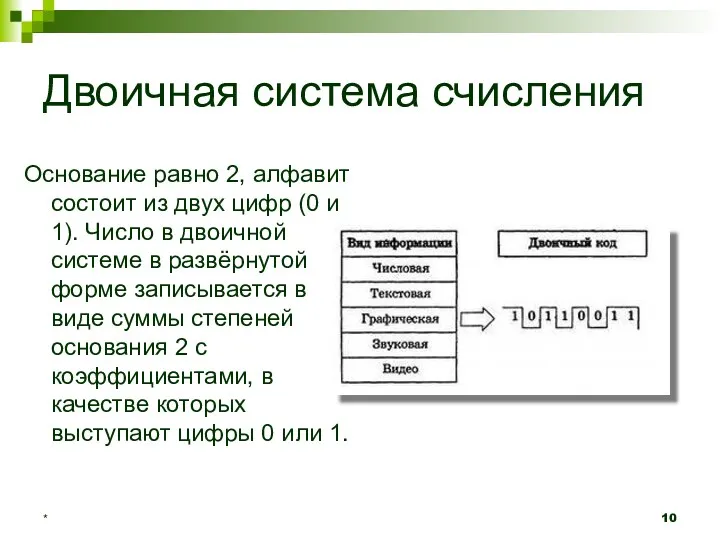 Двоичная система счисления

Основание равно 2, алфавит состоит из двух цифр (0 и 1). Число в двоичной системе в развёрнутой форме записывается в виде суммы степеней основания 2 с коэффициентами, в качестве которых выступают цифры 0 или 1.

Вид информации
Числовая
Текстовая
Графическая
Звуковая
Видео

Двоичный код
1 0 1 1 0 0 1 1

*

10